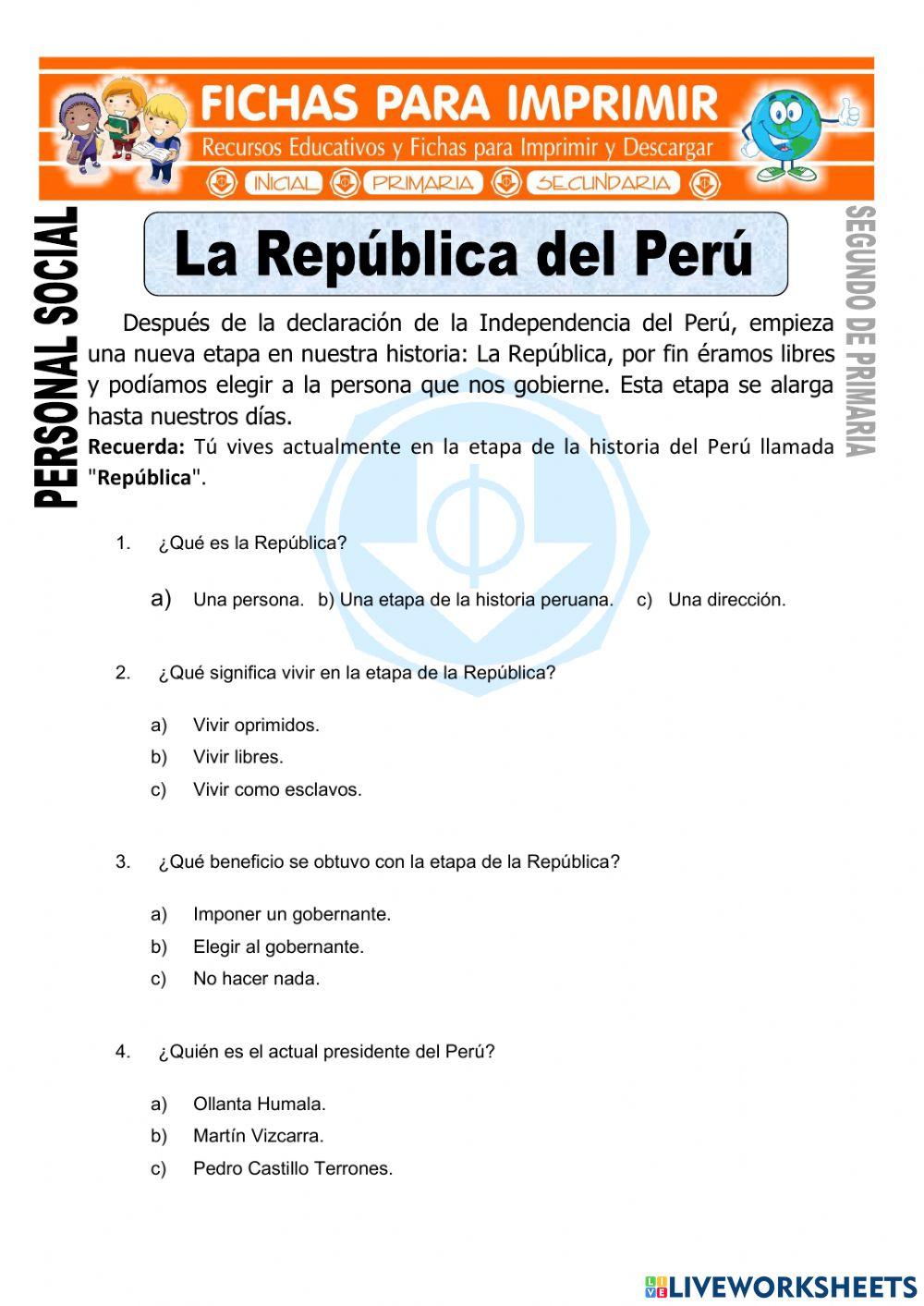 FICHAS PARA IMPRIMIR
Recursos Educativos y Fichas para Imprimir y Descargar
INICIAL PRIMARIA SECUNDARIA

PERSONAL SOCIAL

SEGUNDO DE PRIMARIA

La República del Perú

Después de la declaración de la Independencia del Perú, empieza una nueva etapa en nuestra historia: La República, por fin éramos libres y podíamos elegir a la persona que nos gobierne. Esta etapa se alarga hasta nuestros días.
Recuerda: Tú vives actualmente en la etapa de la historia del Perú llamada "República".

1. ¿Qué es la República?

a) Una persona. b) Una etapa de la historia peruana. c) Una dirección.

2. ¿Qué significa vivir en la etapa de la República?

a) Vivir oprimidos.
b) Vivir libres.
c) Vivir como esclavos.

3. ¿Qué beneficio se obtuvo con la etapa de la República?

a) Imponer un gobernante.
b) Elegir al gobernante.
c) No hacer nada.

4. ¿Quién es el actual presidente del Perú?

a) Ollanta Humala.
b) Martín Vizcarra.
c) Pedro Castillo Terrones.

LIVEWORKSHEETS